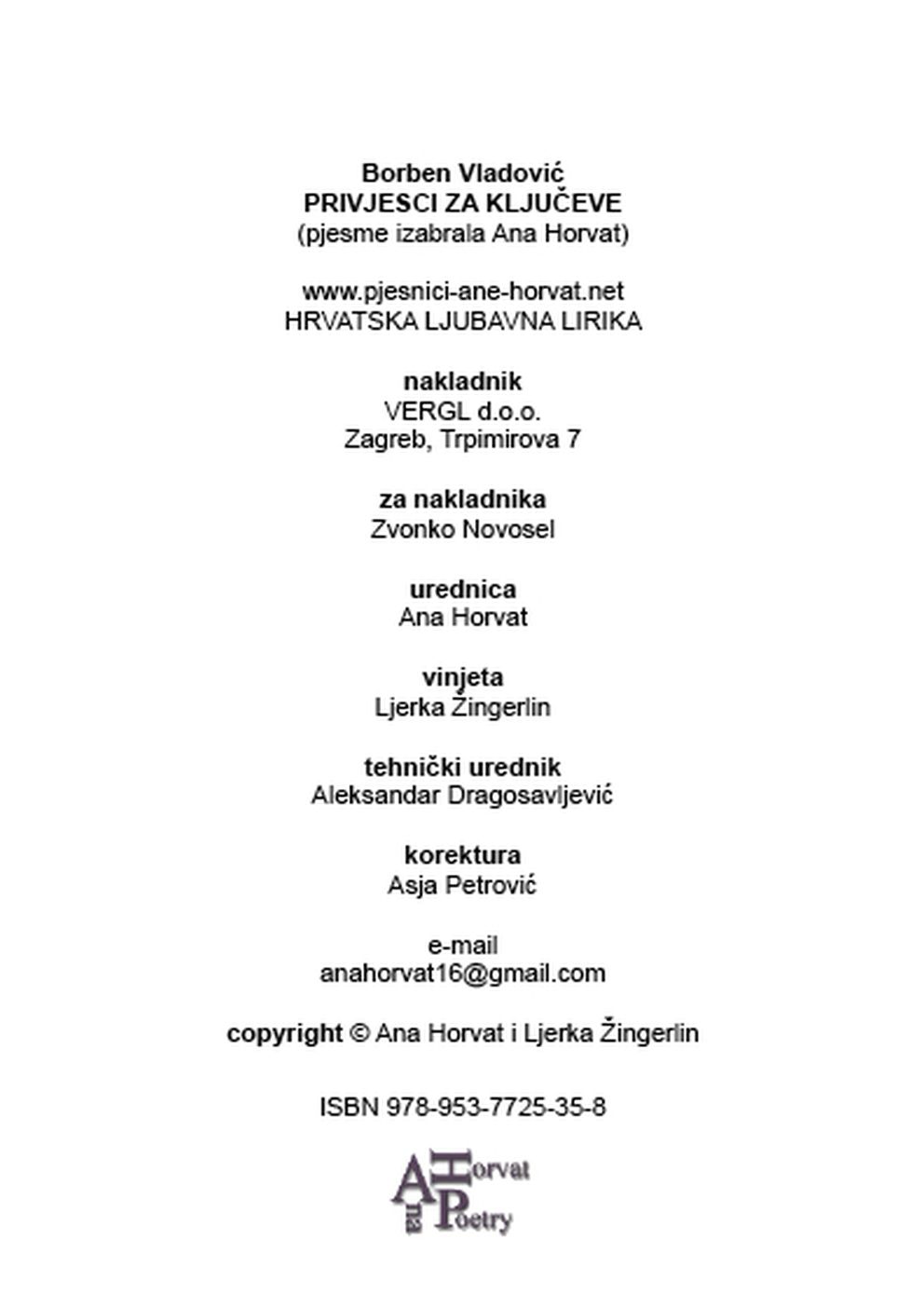 Borben Vladović
PRIVJESCI ZA KLJUČEVE
(pjesme izabrala Ana Horvat)

www.pjesnici-ane-horvat.net
HRVATSKA LJUBAVNA LIRIKA

nakladnik
VERGL d.o.o.
Zagreb, Trpimirova 7

za nakladnika
Zvonko Novosel

urednica
Ana Horvat

vinjeta
Ljerka Žingerlin

tehnički urednik
Aleksandar Dragosavljević

korektura
Asja Petrović

e-mail
anahorvat16@gmail.com

copyright © Ana Horvat i Ljerka Žingerlin

ISBN 978-953-7725-35-8

Ana Horvat Poetry